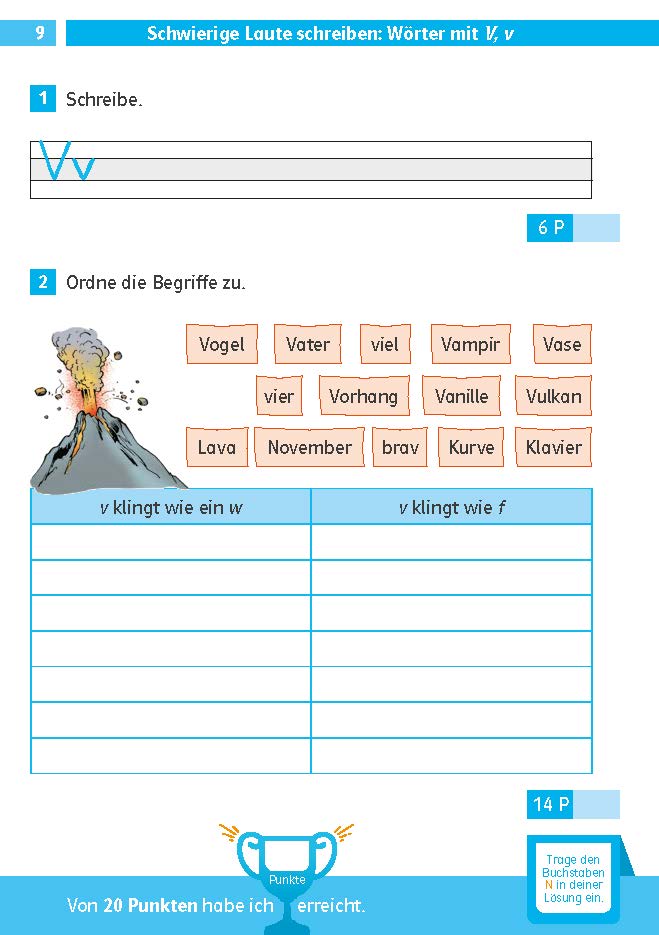 9 Schwierige Laute schreiben: Wörter mit V, v

1 Schreibe.

Vv

6 P

2 Ordne die Begriffe zu.

Vogel Vater viel Vampir Vase
vier Vorhang Vanille Vulkan
Lava November brav Kurve Klavier

| v klingt wie ein w | v klingt wie f |
|---|---|
| | |
| | |
| | |
| | |
| | |
| | |
| | |

14 P

Punkte

Von 20 Punkten habe ich erreicht.

Trage den Buchstaben N in deiner Lösung ein.